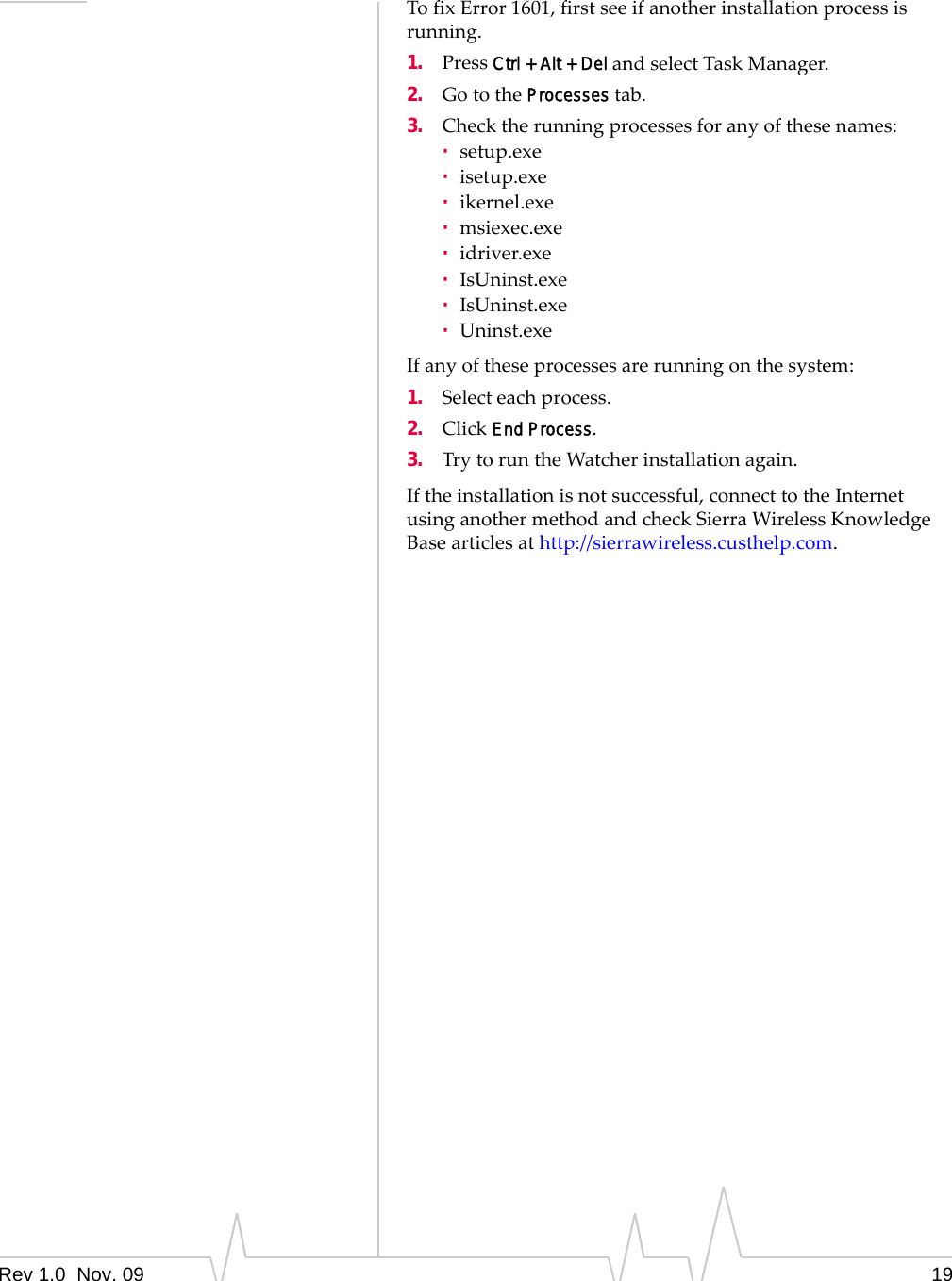 To fix Error 1601, first see if another installation process is running.

1. Press Ctrl + Alt + Del and select Task Manager.

2. Go to the Processes tab.

3. Check the running processes for any of these names:
· setup.exe
· isetup.exe
· ikernel.exe
· msiexec.exe
· idriver.exe
· IsUninst.exe
· IsUninst.exe
· Uninst.exe

If any of these processes are running on the system:

1. Select each process.

2. Click End Process.

3. Try to run the Watcher installation again.

If the installation is not successful, connect to the Internet using another method and check Sierra Wireless Knowledge Base articles at http://sierrawireless.custhelp.com.

Rev 1.0 Nov. 09

19